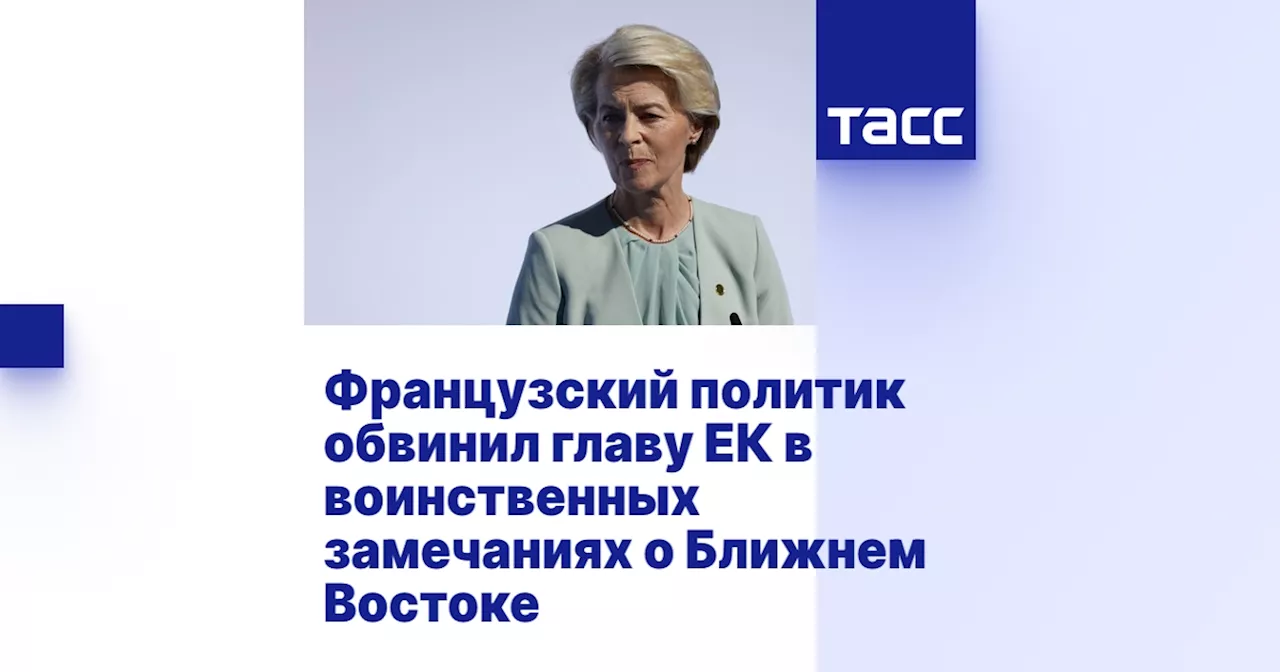 ТАСС

Французский политик обвинил главу ЕК в воинственных замечаниях о Ближнем Востоке